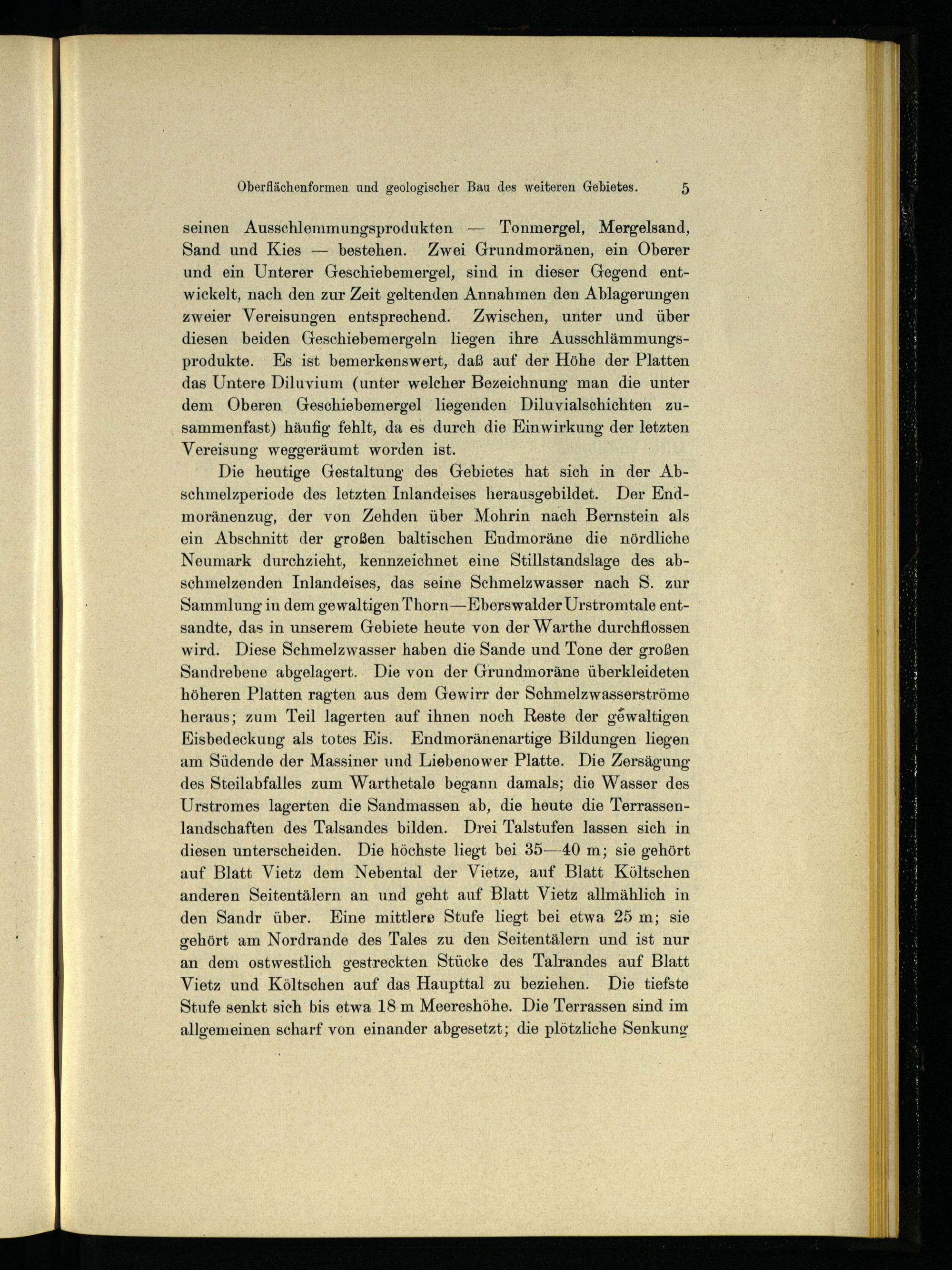 Oberflächenformen und geologischer Bau des weiteren Gebietes. 5

seinen Ausschlemmungsprodukten — Tonmergel, Mergelsand, Sand und Kies — bestehen. Zwei Grundmoränen, ein Oberer und ein Unterer Geschiebemergel, sind in dieser Gegend entwickelt, nach den zur Zeit geltenden Annahmen den Ablagerungen zweier Vereisungen entsprechend. Zwischen, unter und über diesen beiden Geschiebemergeln liegen ihre Ausschlämmungsprodukte. Es ist bemerkenswert, daß auf der Höhe der Platten das Untere Diluvium (unter welcher Bezeichnung man die unter dem Oberen Geschiebemergel liegenden Diluvialschichten zusammenfast) häufig fehlt, da es durch die Einwirkung der letzten Vereisung weggeräumt worden ist.

Die heutige Gestaltung des Gebietes hat sich in der Abschmelzperiode des letzten Inlandeises herausgebildet. Der Endmoränenzug, der von Zehden über Mohrin nach Bernstein als ein Abschnitt der großen baltischen Endmoräne die nördliche Neumark durchzieht, kennzeichnet eine Stillstandslage des abschmelzenden Inlandeises, das seine Schmelzwasser nach S. zur Sammlung in dem gewaltigen Thorn—Eberswalder Urstromtale entsandte, das in unserem Gebiete heute von der Warthe durchflossen wird. Diese Schmelzwasser haben die Sande und Tone der großen Sandrebene abgelagert. Die von der Grundmoräne überkleideten höheren Platten ragten aus dem Gewirr der Schmelzwasserströme heraus; zum Teil lagerten auf ihnen noch Reste der gewaltigen Eisbedeckung als totes Eis. Endmoränenartige Bildungen liegen am Südende der Massiner und Liebenower Platte. Die Zersägung des Steilabfalles zum Warthetale begann damals; die Wasser des Urstromes lagerten die Sandmassen ab, die heute die Terrassenlandschaften des Talsandes bilden. Drei Talstufen lassen sich in diesen unterscheiden. Die höchste liegt bei 35—40 m; sie gehört auf Blatt Vietz dem Nebental der Vietze, auf Blatt Költschen anderen Seitentälern an und geht auf Blatt Vietz allmählich in den Sandr über. Eine mittlere Stufe liegt bei etwa 25 m; sie gehört am Nordrande des Tales zu den Seitentälern und ist nur an dem ostwestlich gestreckten Stücke des Talrandes auf Blatt Vietz und Költschen auf das Haupttal zu beziehen. Die tiefste Stufe senkt sich bis etwa 18 m Meereshöhe. Die Terrassen sind im allgemeinen scharf von einander abgesetzt; die plötzliche Senkung